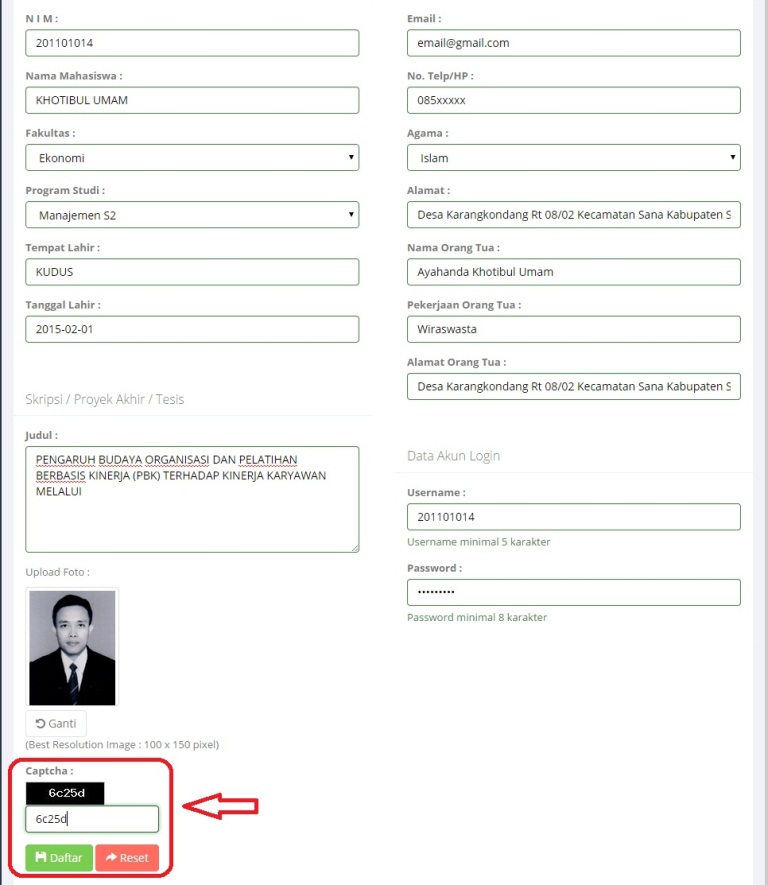 N I M :
201101014

Nama Mahasiswa :
KHOTIBUL UMAM

Fakultas :
Ekonomi

Program Studi :
Manajemen S2

Tempat Lahir :
KUDUS

Tanggal Lahir :
2015-02-01

Skripsi / Proyek Akhir / Tesis

Judul :
PENGARUH BUDAYA ORGANISASI DAN PELATIHAN BERBASIS KINERJA (PBK) TERHADAP KINERJA KARYAWAN MELALUI

Upload Foto :

Ganti
(Best Resolution Image : 100 x 150 pixel)

Captcha :
6c25d
6c25d

Daftar
Reset

Email :
email@gmail.com

No. Telp/HP :
085xxxxx

Agama :
Islam

Alamat :
Desa Karangkondang Rt 08/02 Kecamatan Sana Kabupaten S

Nama Orang Tua :
Ayahanda Khotibul Umam

Pekerjaan Orang Tua :
Wiraswasta

Alamat Orang Tua :
Desa Karangkondang Rt 08/02 Kecamatan Sana Kabupaten S

Data Akun Login

Username :
201101014
Username minimal 5 karakter

Password :
•••••••••
Password minimal 8 karakter